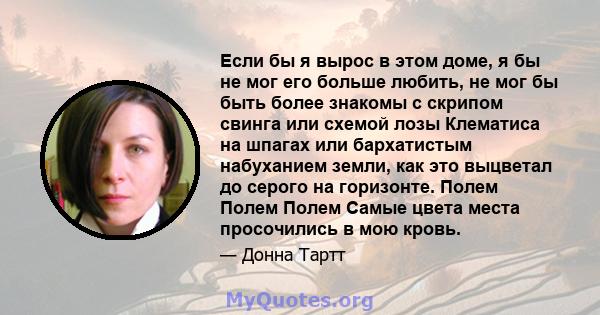 Если бы я вырос в этом доме, я бы не мог его больше любить, не мог бы быть более знакомы с скрипом свинга или схемой лозы Клематиса на шпагах или бархатистым набуханием земли, как это выцветал до серого на горизонте. Полем Полем Полем Самые цвета места просочились в мою кровь.

— Донна Тартт

MyQuotes.org